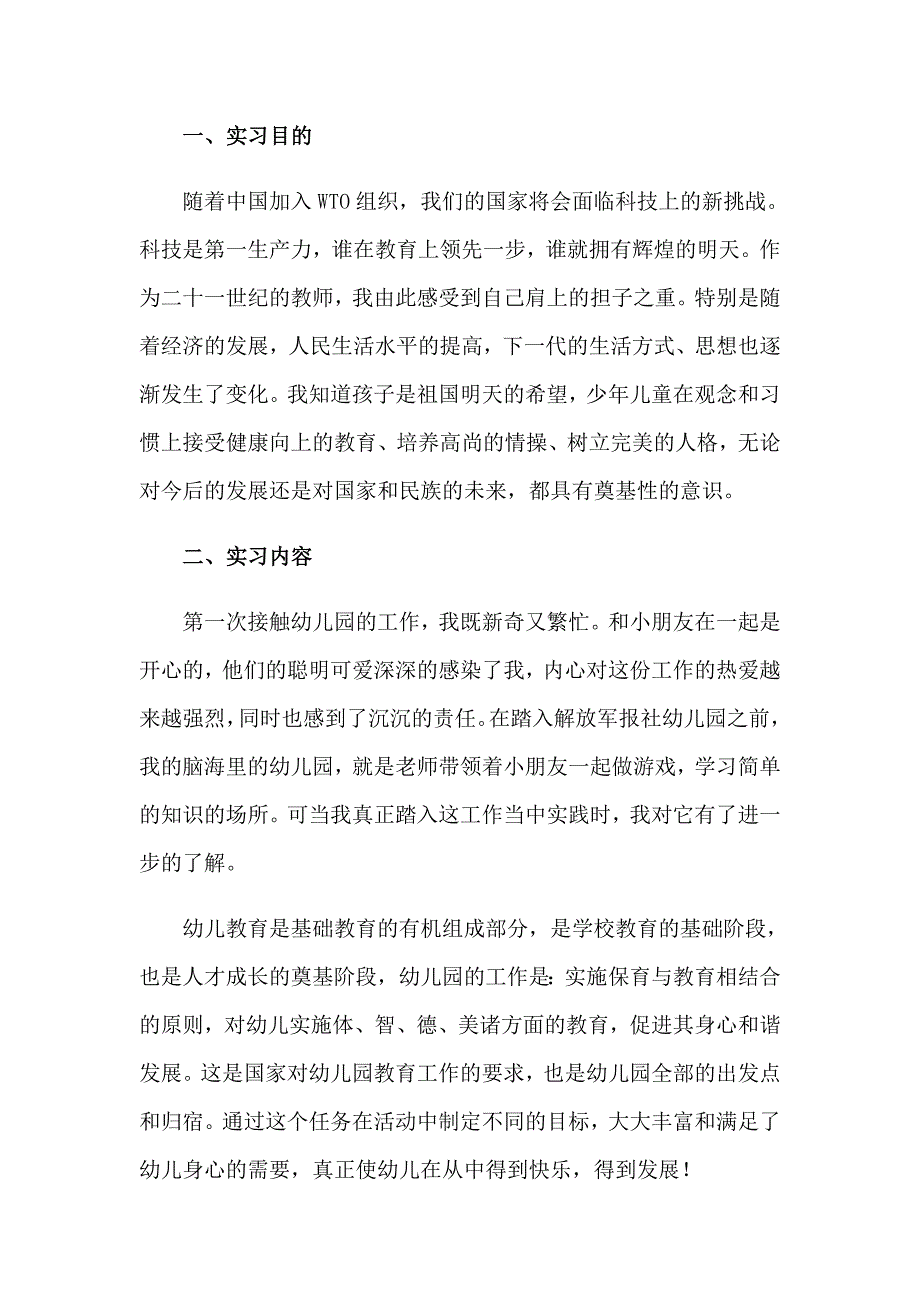 一、实习目的

随着中国加入WTO组织，我们的国家将会面临科技上的新挑战。科技是第一生产力，谁在教育上领先一步，谁就拥有辉煌的明天。作为二十一世纪的教师，我由此感受到自己肩上的担子之重。特别是随着经济的发展，人民生活水平的提高，下一代的生活方式、思想也逐渐发生了变化。我知道孩子是祖国明天的希望，少年儿童在观念和习惯上接受健康向上的教育、培养高尚的情操、树立完美的人格，无论对今后的发展还是对国家和民族的未来，都具有奠基性的意识。

二、实习内容

第一次接触幼儿园的工作，我既新奇又繁忙。和小朋友在一起是开心的，他们的聪明可爱深深的感染了我，内心对这份工作的热爱越来越强烈，同时也感到了沉沉的责任。在踏入解放军报社幼儿园之前，我的脑海里的幼儿园，就是老师带领着小朋友一起做游戏，学习简单的知识的场所。可当我真正踏入这工作当中实践时，我对它有了进一步的了解。

幼儿教育是基础教育的有机组成部分，是学校教育的基础阶段，也是人才成长的奠基阶段，幼儿园的工作是:实施保育与教育相结合的原则，对幼儿实施体、智、德、美诸方面的教育，促进其身心和谐发展。这是国家对幼儿园教育工作的要求，也是幼儿园全部的出发点和归宿。通过这个任务在活动中制定不同的目标，大大丰富和满足了幼儿身心的需要，真正使幼儿在从中得到快乐，得到发展！